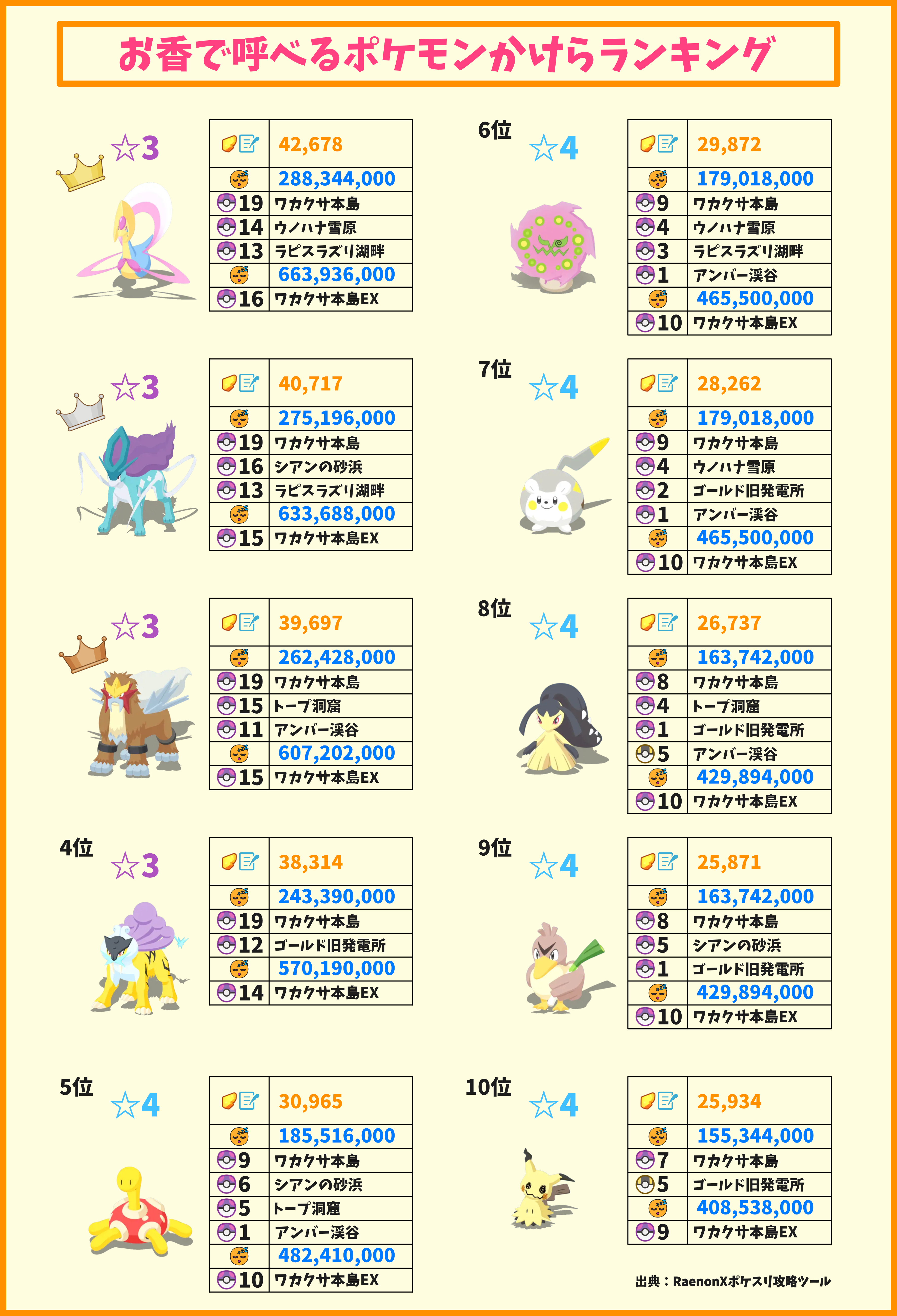 お香で呼べるポケモンかけらランキング

☆3

| | 42,678 |
|---|---|
| | 288,344,000 |
| 19 | ワカクサ本島 |
| 14 | ウノハナ雪原 |
| 13 | ラピスラズリ湖畔 |
| | 663,936,000 |
| 16 | ワカクサ本島EX |

☆3

| | 40,717 |
|---|---|
| | 275,196,000 |
| 19 | ワカクサ本島 |
| 16 | シアンの砂浜 |
| 13 | ラピスラズリ湖畔 |
| | 633,688,000 |
| 15 | ワカクサ本島EX |

☆3

| | 39,697 |
|---|---|
| | 262,428,000 |
| 19 | ワカクサ本島 |
| 15 | トープ洞窟 |
| 11 | アンバー渓谷 |
| | 607,202,000 |
| 15 | ワカクサ本島EX |

4位 ☆3

| | 38,314 |
|---|---|
| | 243,390,000 |
| 19 | ワカクサ本島 |
| 12 | ゴールド旧発電所 |
| | 570,190,000 |
| 14 | ワカクサ本島EX |

5位 ☆4

| | 30,965 |
|---|---|
| | 185,516,000 |
| 9 | ワカクサ本島 |
| 6 | シアンの砂浜 |
| 5 | トープ洞窟 |
| 1 | アンバー渓谷 |
| | 482,410,000 |
| 10 | ワカクサ本島EX |

6位 ☆4

| | 29,872 |
|---|---|
| | 179,018,000 |
| 9 | ワカクサ本島 |
| 4 | ウノハナ雪原 |
| 3 | ラピスラズリ湖畔 |
| 1 | アンバー渓谷 |
| | 465,500,000 |
| 10 | ワカクサ本島EX |

7位 ☆4

| | 28,262 |
|---|---|
| | 179,018,000 |
| 9 | ワカクサ本島 |
| 4 | ウノハナ雪原 |
| 2 | ゴールド旧発電所 |
| 1 | アンバー渓谷 |
| | 465,500,000 |
| 10 | ワカクサ本島EX |

8位 ☆4

| | 26,737 |
|---|---|
| | 163,742,000 |
| 8 | ワカクサ本島 |
| 4 | トープ洞窟 |
| 1 | ゴールド旧発電所 |
| 5 | アンバー渓谷 |
| | 429,894,000 |
| 10 | ワカクサ本島EX |

9位 ☆4

| | 25,871 |
|---|---|
| | 163,742,000 |
| 8 | ワカクサ本島 |
| 5 | シアンの砂浜 |
| 1 | ゴールド旧発電所 |
| | 429,894,000 |
| 10 | ワカクサ本島EX |

10位 ☆4

| | 25,934 |
|---|---|
| | 155,344,000 |
| 7 | ワカクサ本島 |
| 5 | ゴールド旧発電所 |
| | 408,538,000 |
| 9 | ワカクサ本島EX |

出典：RaenonXポケスリ攻略ツール